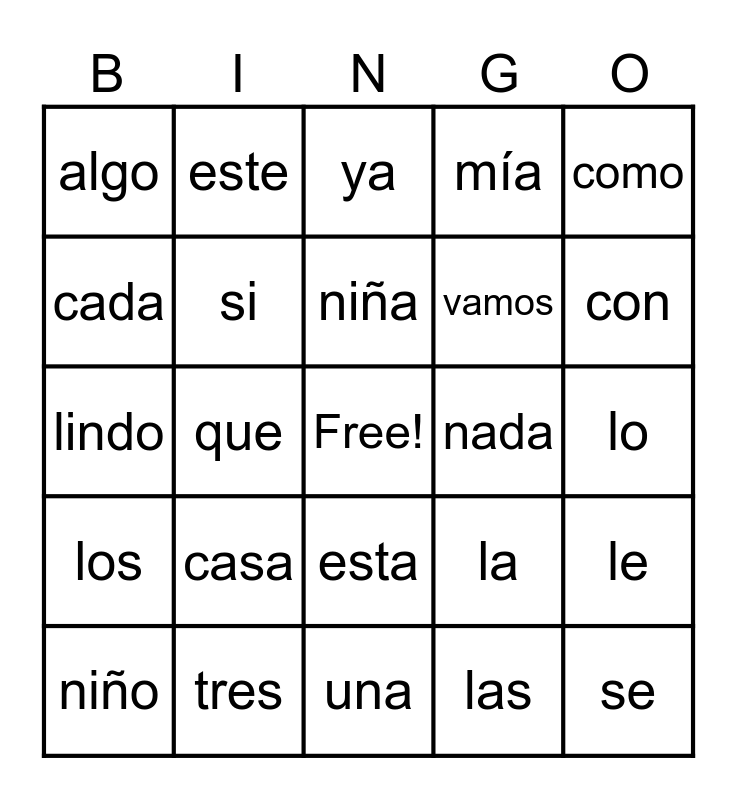 | B | I | N | G | O |
|---|---|---|---|---|
| algo | este | ya | mía | como |
| cada | si | niña | vamos | con |
| lindo | que | Free! | nada | lo |
| los | casa | esta | la | le |
| niño | tres | una | las | se |